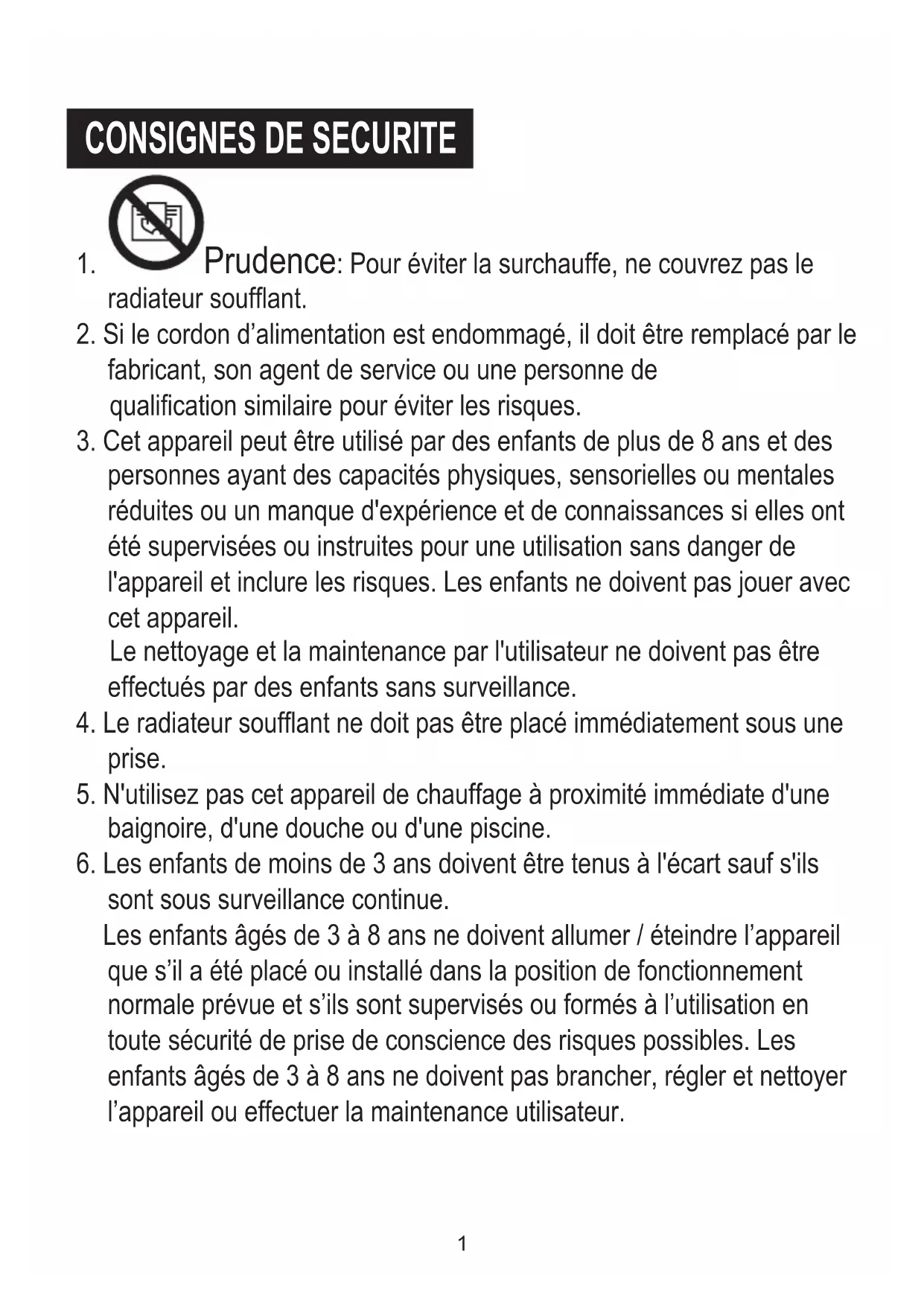 CONSIGNES DE SECURITE

1. Prudence: Pour éviter la surchauffe, ne couvrez pas le radiateur soufflant.

2. Si le cordon d’alimentation est endommagé, il doit être remplacé par le fabricant, son agent de service ou une personne de qualification similaire pour éviter les risques.

3. Cet appareil peut être utilisé par des enfants de plus de 8 ans et des personnes ayant des capacités physiques, sensorielles ou mentales réduites ou un manque d'expérience et de connaissances si elles ont été supervisées ou instruites pour une utilisation sans danger de l'appareil et inclure les risques. Les enfants ne doivent pas jouer avec cet appareil.

Le nettoyage et la maintenance par l'utilisateur ne doivent pas être effectués par des enfants sans surveillance.

4. Le radiateur soufflant ne doit pas être placé immédiatement sous une prise.

5. N'utilisez pas cet appareil de chauffage à proximité immédiate d'une baignoire, d'une douche ou d'une piscine.

6. Les enfants de moins de 3 ans doivent être tenus à l'écart sauf s'ils sont sous surveillance continue.

Les enfants âgés de 3 à 8 ans ne doivent allumer / éteindre l’appareil que s’il a été placé ou installé dans la position de fonctionnement normale prévue et s’ils sont supervisés ou formés à l’utilisation en toute sécurité de prise de conscience des risques possibles. Les enfants âgés de 3 à 8 ans ne doivent pas brancher, régler et nettoyer l’appareil ou effectuer la maintenance utilisateur.

1